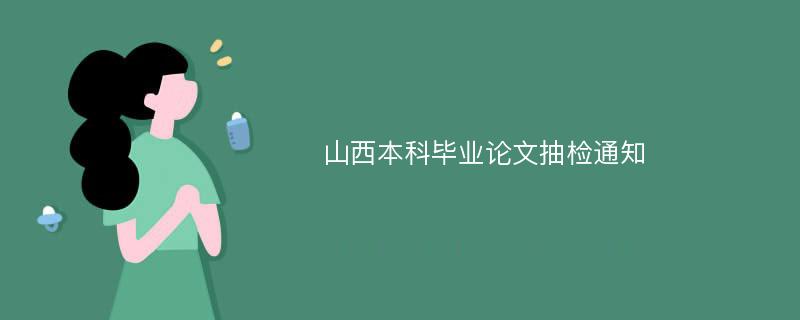 山西本科毕业论文抽检通知